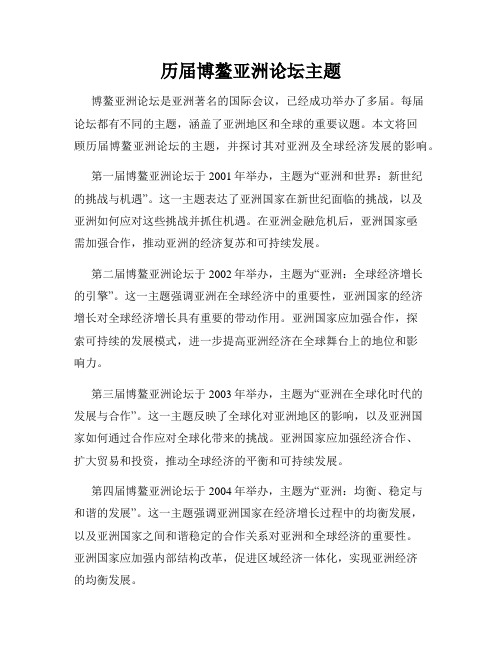 历届博鳌亚洲论坛主题

博鳌亚洲论坛是亚洲著名的国际会议，已经成功举办了多届。每届论坛都有不同的主题，涵盖了亚洲地区和全球的重要议题。本文将回顾历届博鳌亚洲论坛的主题，并探讨其对亚洲及全球经济发展的影响。

第一届博鳌亚洲论坛于 2001 年举办，主题为“亚洲和世界：新世纪的挑战与机遇”。这一主题表达了亚洲国家在新世纪面临的挑战，以及亚洲如何应对这些挑战并抓住机遇。在亚洲金融危机后，亚洲国家亟需加强合作，推动亚洲的经济复苏和可持续发展。

第二届博鳌亚洲论坛于 2002 年举办，主题为“亚洲：全球经济增长的引擎”。这一主题强调亚洲在全球经济中的重要性，亚洲国家的经济增长对全球经济增长具有重要的带动作用。亚洲国家应加强合作，探索可持续的发展模式，进一步提高亚洲经济在全球舞台上的地位和影响力。

第三届博鳌亚洲论坛于 2003 年举办，主题为“亚洲在全球化时代的发展与合作”。这一主题反映了全球化对亚洲地区的影响，以及亚洲国家如何通过合作应对全球化带来的挑战。亚洲国家应加强经济合作、扩大贸易和投资，推动全球经济的平衡和可持续发展。

第四届博鳌亚洲论坛于 2004 年举办，主题为“亚洲：均衡、稳定与和谐的发展”。这一主题强调亚洲国家在经济增长过程中的均衡发展，以及亚洲国家之间和谐稳定的合作关系对亚洲和全球经济的重要性。亚洲国家应加强内部结构改革，促进区域经济一体化，实现亚洲经济的均衡发展。